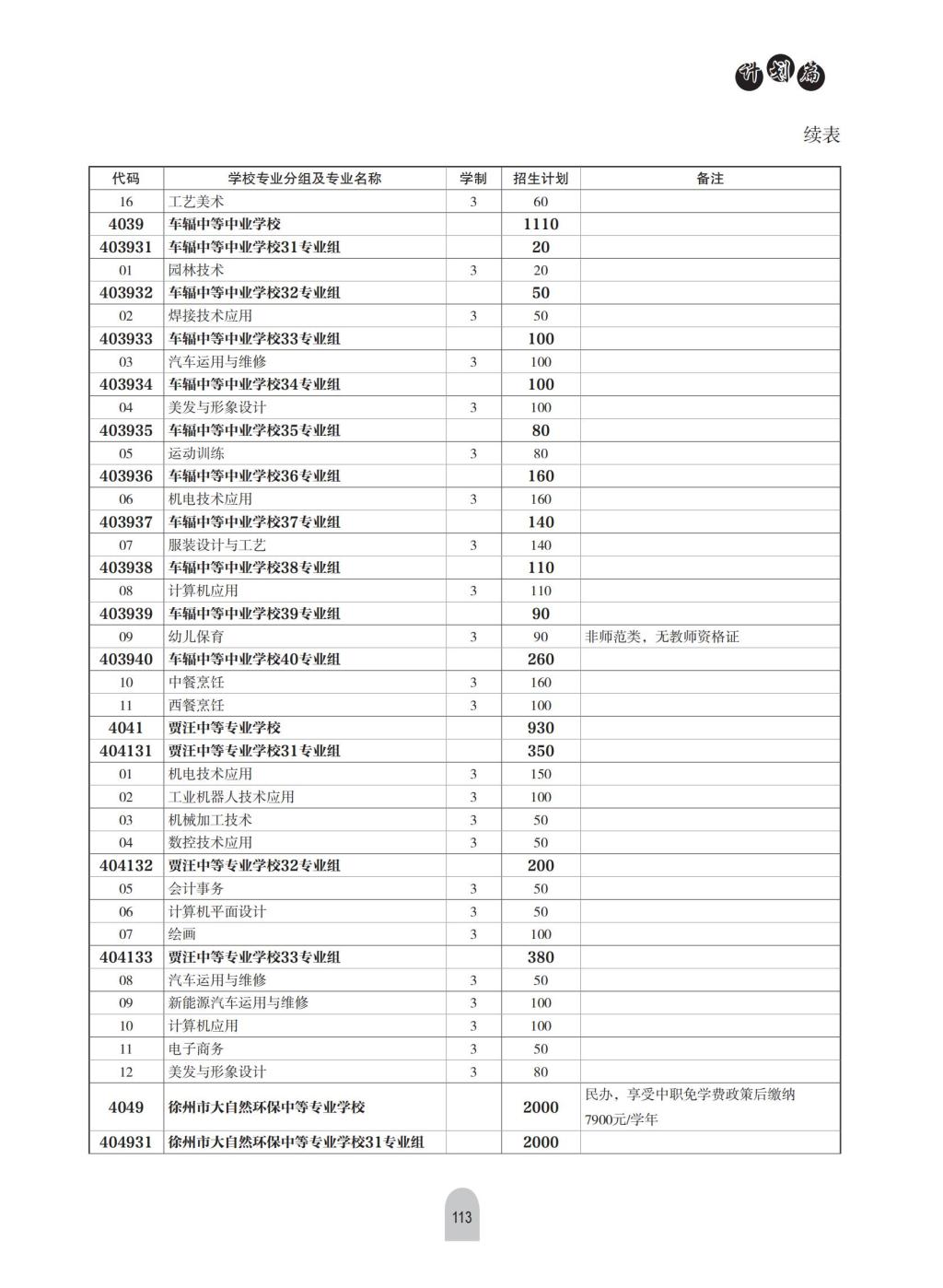 计划篇

续表

| 代码 | 学校专业分组及专业名称 | 学制 | 招生计划 | 备注 |
|---|---|---|---|---|
| 16 | 工艺美术 | 3 | 60 | |
| 4039 | 车辐中等中业学校 | | 1110 | |
| 403931 | 车辐中等中业学校31专业组 | | 20 | |
| 01 | 园林技术 | 3 | 20 | |
| 403932 | 车辐中等中业学校32专业组 | | 50 | |
| 02 | 焊接技术应用 | 3 | 50 | |
| 403933 | 车辐中等中业学校33专业组 | | 100 | |
| 03 | 汽车运用与维修 | 3 | 100 | |
| 403934 | 车辐中等中业学校34专业组 | | 100 | |
| 04 | 美发与形象设计 | 3 | 100 | |
| 403935 | 车辐中等中业学校35专业组 | | 80 | |
| 05 | 运动训练 | 3 | 80 | |
| 403936 | 车辐中等中业学校36专业组 | | 160 | |
| 06 | 机电技术应用 | 3 | 160 | |
| 403937 | 车辐中等中业学校37专业组 | | 140 | |
| 07 | 服装设计与工艺 | 3 | 140 | |
| 403938 | 车辐中等中业学校38专业组 | | 110 | |
| 08 | 计算机应用 | 3 | 110 | |
| 403939 | 车辐中等中业学校39专业组 | | 90 | |
| 09 | 幼儿保育 | 3 | 90 | 非师范类，无教师资格证 |
| 403940 | 车辐中等中业学校40专业组 | | 260 | |
| 10 | 中餐烹饪 | 3 | 160 | |
| 11 | 西餐烹饪 | 3 | 100 | |
| 4041 | 贾汪中等专业学校 | | 930 | |
| 404131 | 贾汪中等专业学校31专业组 | | 350 | |
| 01 | 机电技术应用 | 3 | 150 | |
| 02 | 工业机器人技术应用 | 3 | 100 | |
| 03 | 机械加工技术 | 3 | 50 | |
| 04 | 数控技术应用 | 3 | 50 | |
| 404132 | 贾汪中等专业学校32专业组 | | 200 | |
| 05 | 会计事务 | 3 | 50 | |
| 06 | 计算机平面设计 | 3 | 50 | |
| 07 | 绘画 | 3 | 100 | |
| 404133 | 贾汪中等专业学校33专业组 | | 380 | |
| 08 | 汽车运用与维修 | 3 | 50 | |
| 09 | 新能源汽车运用与维修 | 3 | 100 | |
| 10 | 计算机应用 | 3 | 100 | |
| 11 | 电子商务 | 3 | 50 | |
| 12 | 美发与形象设计 | 3 | 80 | |
| 4049 | 徐州市大自然环保中等专业学校 | | 2000 | 民办，享受中职免学费政策后缴纳7900元/学年 |
| 404931 | 徐州市大自然环保中等专业学校31专业组 | | 2000 | |

113